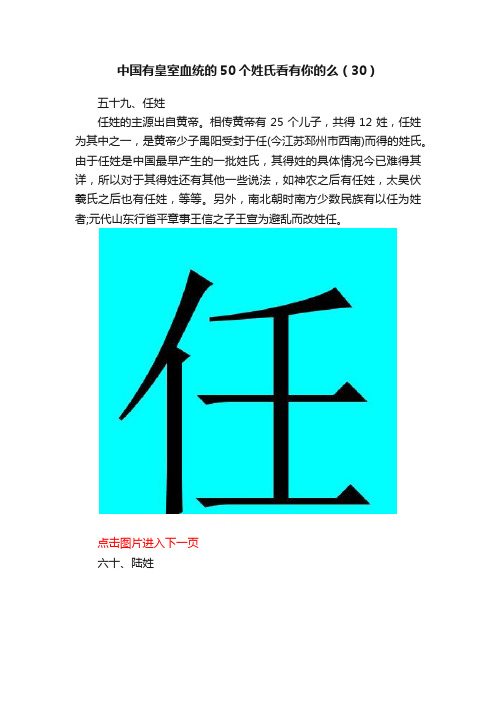 中国有皇室血统的50个姓氏看有你的么（30）

五十九、任姓

任姓的主源出自黄帝。相传黄帝有 25 个儿子，共得 12 姓，任姓为其中之一，是黄帝少子禺阳受封于任(今江苏邳州市西南)而得的姓氏。由于任姓是中国最早产生的一批姓氏，其得姓的具体情况今已难得其详，所以对于其得姓还有其他一些说法，如神农之后有任姓，太昊伏羲氏之后也有任姓，等等。另外，南北朝时南方少数民族有以任为姓者;元代山东行省平章事王信之子王宣为避乱而改姓任。

任

点击图片进入下一页

六十、陆姓